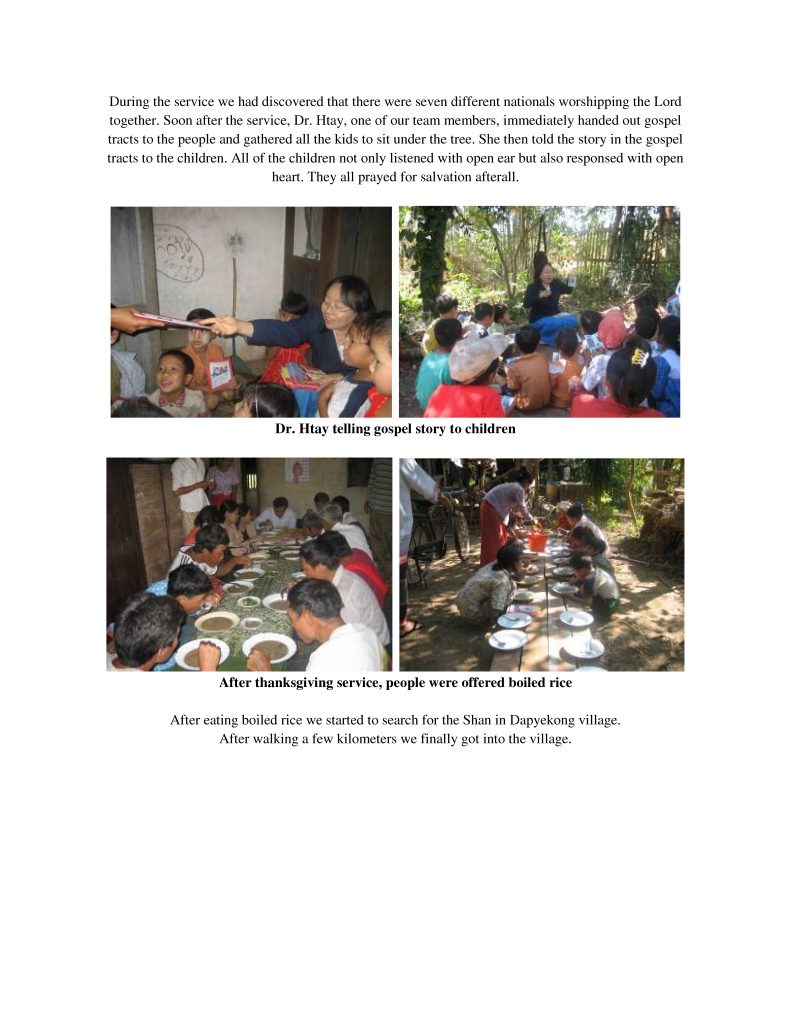 During the service we had discovered that there were seven different nationals worshipping the Lord together. Soon after the service, Dr. Htay, one of our team members, immediately handed out gospel tracts to the people and gathered all the kids to sit under the tree. She then told the story in the gospel tracts to the children. All of the children not only listened with open ear but also responsed with open heart. They all prayed for salvation afterall.

Dr. Htay telling gospel story to children

After thanksgiving service, people were offered boiled rice

After eating boiled rice we started to search for the Shan in Dapyekong village.
After walking a few kilometers we finally got into the village.